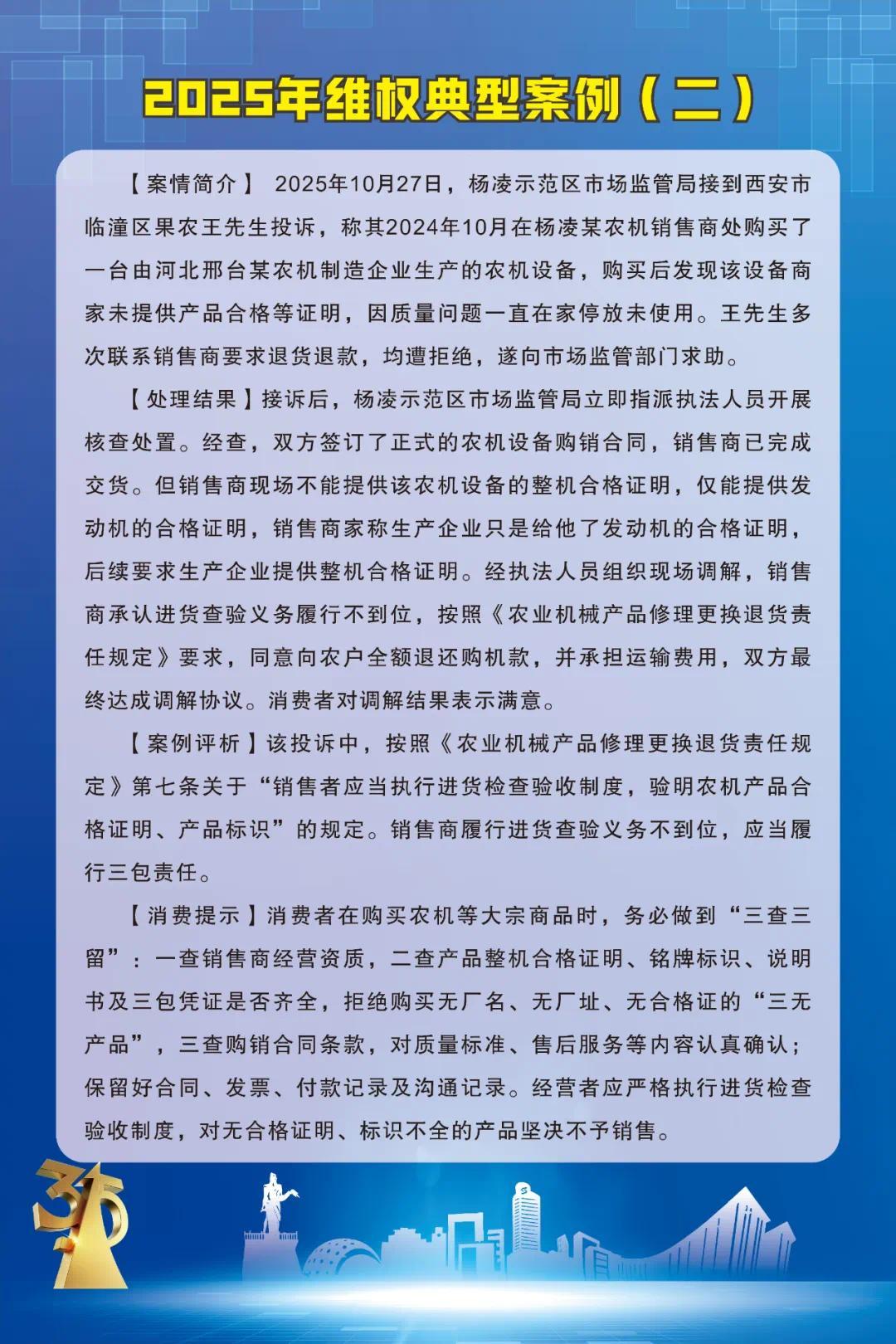 2025年维权典型案例（二）

【案情简介】 2025年10月27日，杨凌示范区市场监管局接到西安市临潼区果农王先生投诉，称其2024年10月在杨凌某农机销售商处购买了一台由河北邢台某农机制造企业生产的农机设备，购买后发现该设备商家未提供产品合格等证明，因质量问题一直在家停放未使用。王先生多次联系销售商要求退货退款，均遭拒绝，遂向市场监管部门求助。

【处理结果】接诉后，杨凌示范区市场监管局立即指派执法人员开展核查处置。经查，双方签订了正式的农机设备购销合同，销售商已完成交货。但销售商现场不能提供该农机设备的整机合格证明，仅能提供发动机的合格证明，销售商家称生产企业只是给他了发动机的合格证明，后续要求生产企业提供整机合格证明。经执法人员组织现场调解，销售商承认进货查验义务履行不到位，按照《农业机械产品修理更换退货责任规定》要求，同意向农户全额退还购机款，并承担运输费用，双方最终达成调解协议。消费者对调解结果表示满意。

【案例评析】该投诉中，按照《农业机械产品修理更换退货责任规定》第七条关于“销售者应当执行进货检查验收制度，验明农机产品合格证明、产品标识”的规定。销售商履行进货查验义务不到位，应当履行三包责任。

【消费提示】消费者在购买农机等大宗商品时，务必做到“三查三留”：一查销售商经营资质，二查产品整机合格证明、铭牌标识、说明书及三包凭证是否齐全，拒绝购买无厂名、无厂址、无合格证的“三无产品”，三查购销合同条款，对质量标准、售后服务等内容认真确认；保留好合同、发票、付款记录及沟通记录。经营者应严格执行进货检查验收制度，对无合格证明、标识不全的产品坚决不予销售。

315